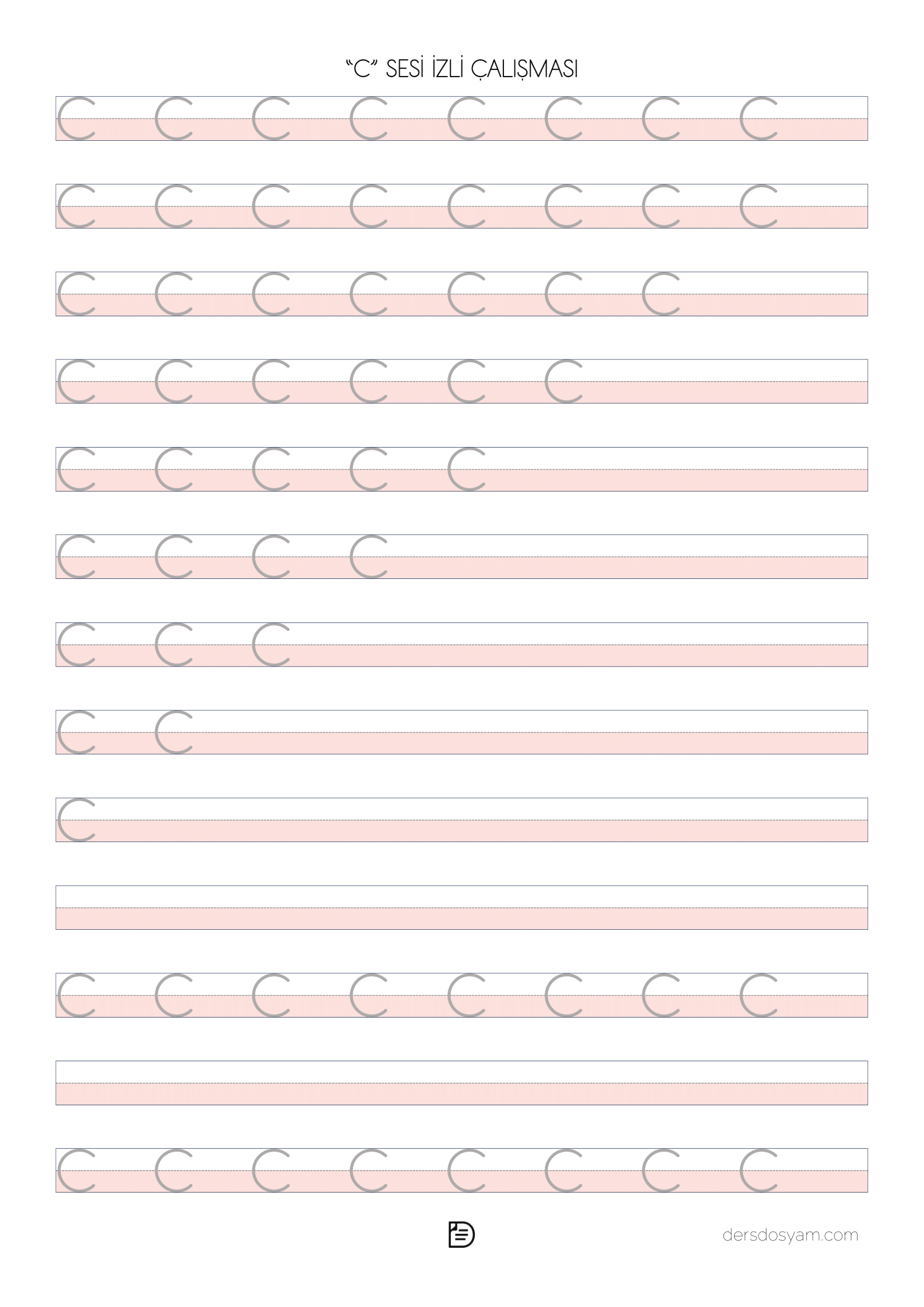 "C" SESİ İZLİ ÇALIŞMASI

C C C C C C C C

C C C C C C C C

C C C C C C C

C C C C C C

C C C C C

C C C C

C C C

C C

C

C C C C C C C C

C C C C C C C C

dersdosyam.com